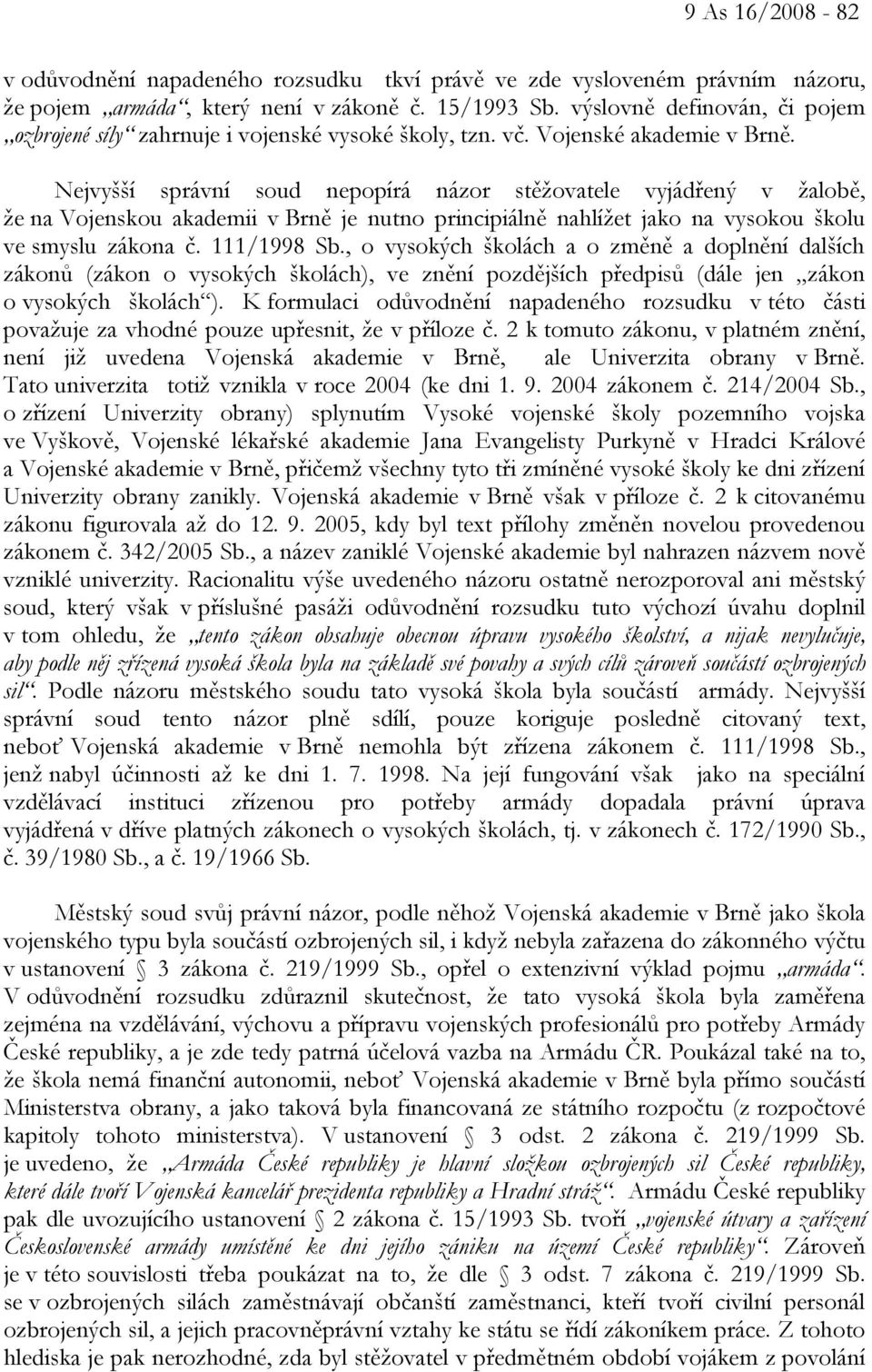 9 As 16/2008 - 82

v odůvodnění napadeného rozsudku tkví právě ve zde vysloveném právním názoru, že pojem „armáda“, který není v zákoně č. 15/1993 Sb. výslovně definován, či pojem „ozbrojené síly“ zahrnuje i vojenské vysoké školy, tzn. vč. Vojenské akademie v Brně.

Nejvyšší správní soud nepopírá názor stěžovatele vyjádřený v žalobě, že na Vojenskou akademii v Brně je nutno principiálně nahlížet jako na vysokou školu ve smyslu zákona č. 111/1998 Sb., o vysokých školách a o změně a doplnění dalších zákonů (zákon o vysokých školách), ve znění pozdějších předpisů (dále jen „zákon o vysokých školách“). K formulaci odůvodnění napadeného rozsudku v této části považuje za vhodné pouze upřesnit, že v příloze č. 2 k tomuto zákonu, v platném znění, není již uvedena Vojenská akademie v Brně, ale Univerzita obrany v Brně. Tato univerzita totiž vznikla v roce 2004 (ke dni 1. 9. 2004 zákonem č. 214/2004 Sb., o zřízení Univerzity obrany) splynutím Vysoké vojenské školy pozemního vojska ve Vyškově, Vojenské lékařské akademie Jana Evangelisty Purkyně v Hradci Králové a Vojenské akademie v Brně, přičemž všechny tyto tři zmíněné vysoké školy ke dni zřízení Univerzity obrany zanikly. Vojenská akademie v Brně však v příloze č. 2 k citovanému zákonu figurovala až do 12. 9. 2005, kdy byl text přílohy změněn novelou provedenou zákonem č. 342/2005 Sb., a název zaniklé Vojenské akademie byl nahrazen názvem nově vzniklé univerzity. Racionalitu výše uvedeného názoru ostatně nerozporoval ani městský soud, který však v příslušné pasáži odůvodnění rozsudku tuto výchozí úvahu doplnil v tom ohledu, že „tento zákon obsahuje obecnou úpravu vysokého školství, a nijak nevylučuje, aby podle něj zřízená vysoká škola byla na základě své povahy a svých cílů zároveň součástí ozbrojených sil“. Podle názoru městského soudu tato vysoká škola byla součástí armády. Nejvyšší správní soud tento názor plně sdílí, pouze koriguje posledně citovaný text, neboť Vojenská akademie v Brně nemohla být zřízena zákonem č. 111/1998 Sb., jenž nabyl účinnosti až ke dni 1. 7. 1998. Na její fungování však jako na speciální vzdělávací instituci zřízenou pro potřeby armády dopadala právní úprava vyjádřená v dříve platných zákonech o vysokých školách, tj. v zákonech č. 172/1990 Sb., č. 39/1980 Sb., a č. 19/1966 Sb.

Městský soud svůj právní názor, podle něhož Vojenská akademie v Brně jako škola vojenského typu byla součástí ozbrojených sil, i když nebyla zařazena do zákonného výčtu v ustanovení § 3 zákona č. 219/1999 Sb., opřel o extenzivní výklad pojmu „armáda“. V odůvodnění rozsudku zdůraznil skutečnost, že tato vysoká škola byla zaměřena zejména na vzdělávání, výchovu a přípravu vojenských profesionálů pro potřeby Armády České republiky, a je zde tedy patrná účelová vazba na Armádu ČR. Poukázal také na to, že škola nemá finanční autonomii, neboť Vojenská akademie v Brně byla přímo součástí Ministerstva obrany, a jako taková byla financovaná ze státního rozpočtu (z rozpočtové kapitoly tohoto ministerstva). V ustanovení § 3 odst. 2 zákona č. 219/1999 Sb. je uvedeno, že „Armáda České republiky je hlavní složkou ozbrojených sil České republiky, které dále tvoří Vojenská kancelář prezidenta republiky a Hradní stráž“. Armádu České republiky pak dle uvozujícího ustanovení § 2 zákona č. 15/1993 Sb. tvoří „vojenské útvary a zařízení Československé armády umístěné ke dni jejího zániku na území České republiky“. Zároveň je v této souvislosti třeba poukázat na to, že dle § 3 odst. 7 zákona č. 219/1999 Sb. se v ozbrojených silách zaměstnávají občanští zaměstnanci, kteří tvoří civilní personál ozbrojených sil, a jejich pracovněprávní vztahy ke státu se řídí zákoníkem práce. Z tohoto hlediska je pak nerozhodné, zda byl stěžovatel v předmětném období vojákem z povolání